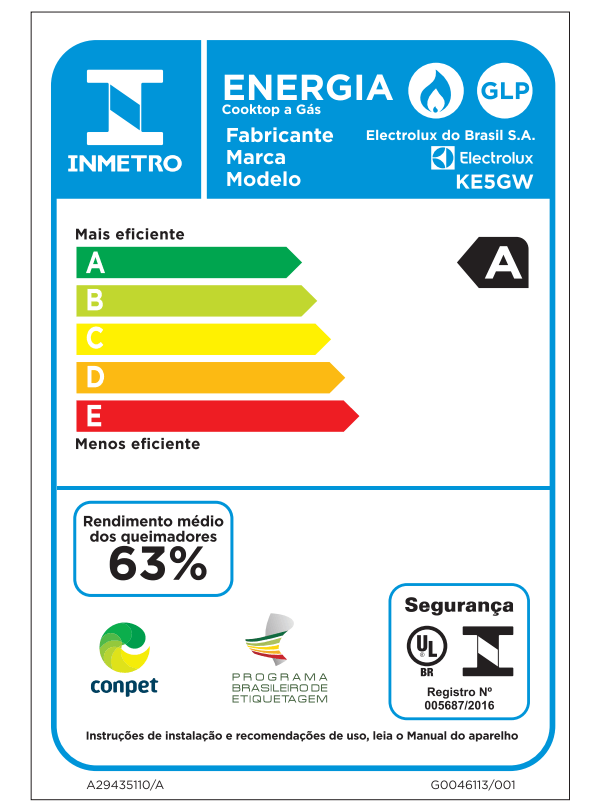 INMETRO

ENERGIA
Cooktop a Gás

GLP

Fabricante Electrolux do Brasil S.A.
Marca Electrolux
Modelo KE5GW

Mais eficiente

A
B
C
D
E

Menos eficiente

A

Rendimento médio dos queimadores
63%

conpet

PROGRAMA BRASILEIRO DE ETIQUETAGEM

Segurança
UL
BR
Registro Nº
005687/2016

Instruções de instalação e recomendações de uso, leia o Manual do aparelho

A29435110/A

G0046113/001